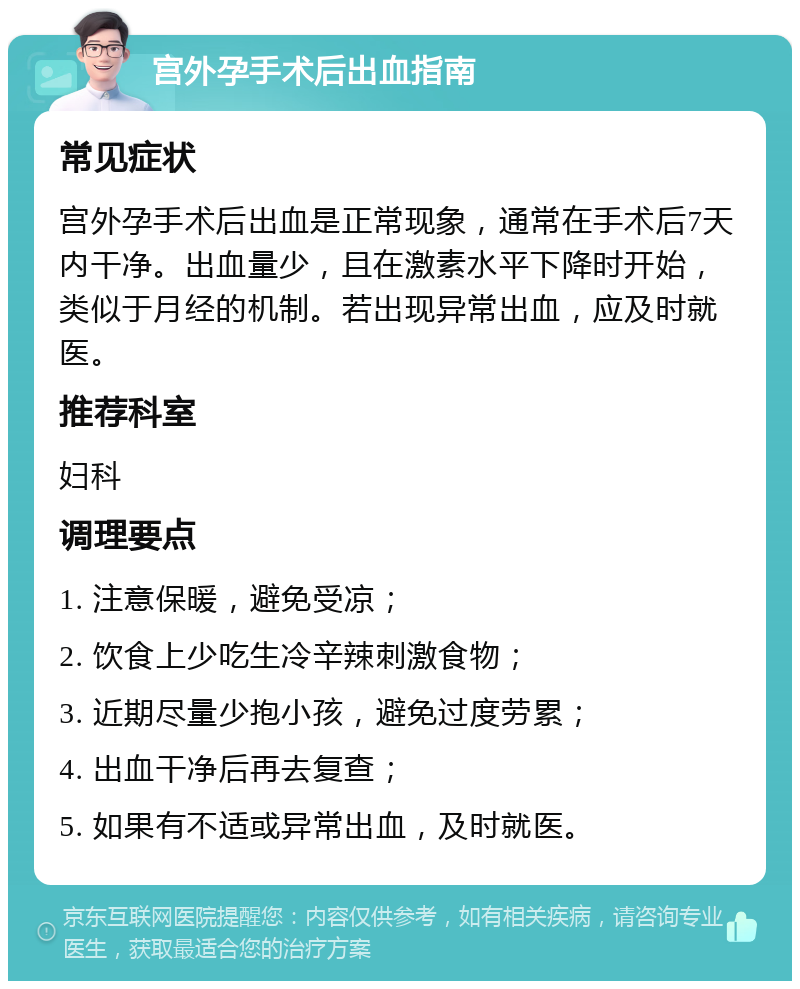 宫外孕手术后出血指南

常见症状

宫外孕手术后出血是正常现象，通常在手术后7天内干净。出血量少，且在激素水平下降时开始，类似于月经的机制。若出现异常出血，应及时就医。

推荐科室

妇科

调理要点

1. 注意保暖，避免受凉；

2. 饮食上少吃生冷辛辣刺激食物；

3. 近期尽量少抱小孩，避免过度劳累；

4. 出血干净后再去复查；

5. 如果有不适或异常出血，及时就医。

京东互联网医院提醒您：内容仅供参考，如有相关疾病，请咨询专业医生，获取最适合您的治疗方案